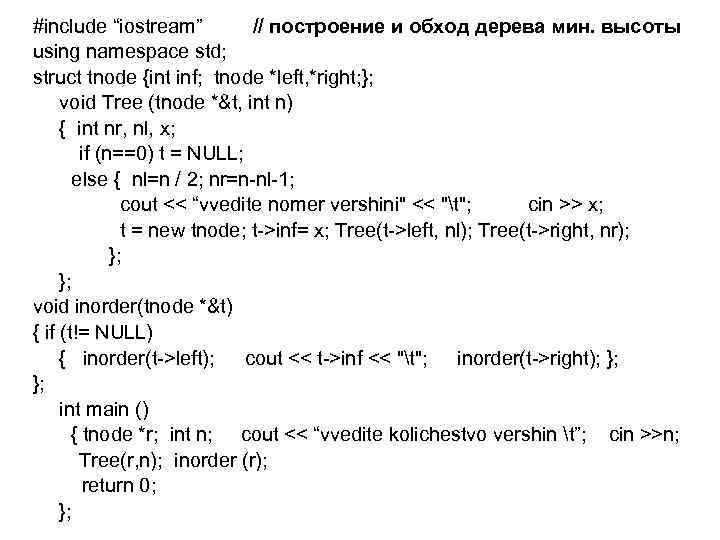 #include “iostream”      // построение и обход дерева мин. высоты
using namespace std;
struct tnode {int inf;  tnode *left,*right;};
   void Tree (tnode *&t, int n)
   {  int nr, nl, x;
      if (n==0) t = NULL;
     else {  nl=n / 2; nr=n-nl-1;
            cout << “vvedite nomer vershini" << "\t";        cin >> x;
            t = new tnode; t->inf= x; Tree(t->left, nl); Tree(t->right, nr);
          };
   };
void inorder(tnode *&t)
{ if (t!= NULL)
   {   inorder(t->left);     cout << t->inf << "\t";     inorder(t->right); };
};
   int main ()
    { tnode *r;  int n;     cout << “vvedite kolichestvo vershin \t”;    cin >>n;
     Tree(r,n);  inorder (r);
      return 0;
   };